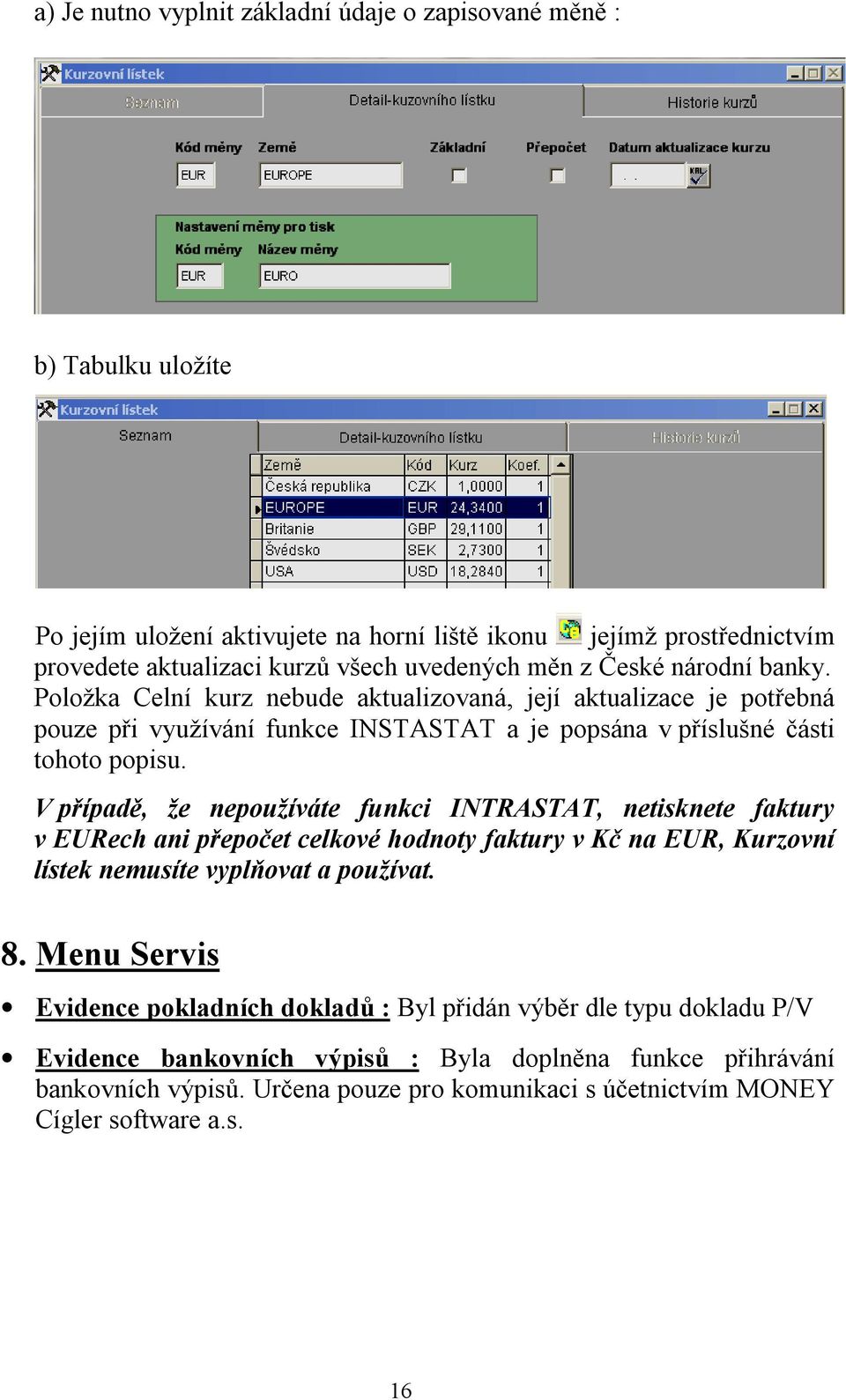 a) Je nutno vyplnit základní údaje o zapisované měně :

Kurzovní lístek

Seznam

Detail-kuzovního lístku

Historie kurzů

Kód měny Země Základní Přepočet Datum aktualizace kurzu

EUR EUROPE . .

Nastavení měny pro tisk

Kód měny Název měny

EUR EURO

b) Tabulku uložíte

Kurzovní lístek

Seznam

Detail-kuzovního lístku

Historie kurzů

| Země | Kód | Kurz | Koef. |
|---|---|---|---|
| Česká republika | CZK | 1,0000 | 1 |
| EUROPE | EUR | 24,3400 | 1 |
| Britanie | GBP | 29,1100 | 1 |
| Švédsko | SEK | 2,7300 | 1 |
| USA | USD | 18,2840 | 1 |

Po jejím uložení aktivujete na horní liště ikonu jejímž prostřednictvím provedete aktualizaci kurzů všech uvedených měn z České národní banky. Položka Celní kurz nebude aktualizovaná, její aktualizace je potřebná pouze při využívání funkce INSTASTAT a je popsána v příslušné části tohoto popisu.

V případě, že nepoužíváte funkci INTRASTAT, netisknete faktury v EURech ani přepočet celkové hodnoty faktury v Kč na EUR, Kurzovní lístek nemusíte vyplňovat a používat.

8. Menu Servis

• Evidence pokladních dokladů : Byl přidán výběr dle typu dokladu P/V

• Evidence bankovních výpisů : Byla doplněna funkce přihrávání bankovních výpisů. Určena pouze pro komunikaci s účetnictvím MONEY Cígler software a.s.

16